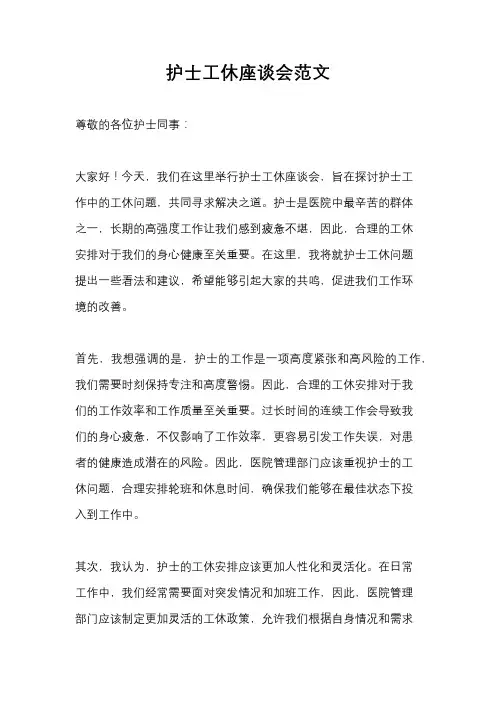 护士工休座谈会范文

尊敬的各位护士同事：

大家好！今天，我们在这里举行护士工休座谈会，旨在探讨护士工作中的工休问题，共同寻求解决之道。护士是医院中最辛苦的群体之一，长期的高强度工作让我们感到疲惫不堪，因此，合理的工休安排对于我们的身心健康至关重要。在这里，我将就护士工休问题提出一些看法和建议，希望能够引起大家的共鸣，促进我们工作环境的改善。

首先，我想强调的是，护士的工作是一项高度紧张和高风险的工作，我们需要时刻保持专注和高度警惕。因此，合理的工休安排对于我们的工作效率和工作质量至关重要。过长时间的连续工作会导致我们的身心疲惫，不仅影响了工作效率，更容易引发工作失误，对患者的健康造成潜在的风险。因此，医院管理部门应该重视护士的工休问题，合理安排轮班和休息时间，确保我们能够在最佳状态下投入到工作中。

其次，我认为，护士的工休安排应该更加人性化和灵活化。在日常工作中，我们经常需要面对突发情况和加班工作，因此，医院管理部门应该制定更加灵活的工休政策，允许我们根据自身情况和需求